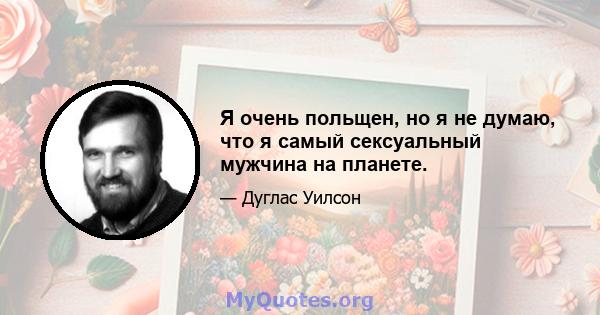 Я очень польщен, но я не думаю, что я самый сексуальный мужчина на планете.

— Дуглас Уилсон

MyQuotes.org